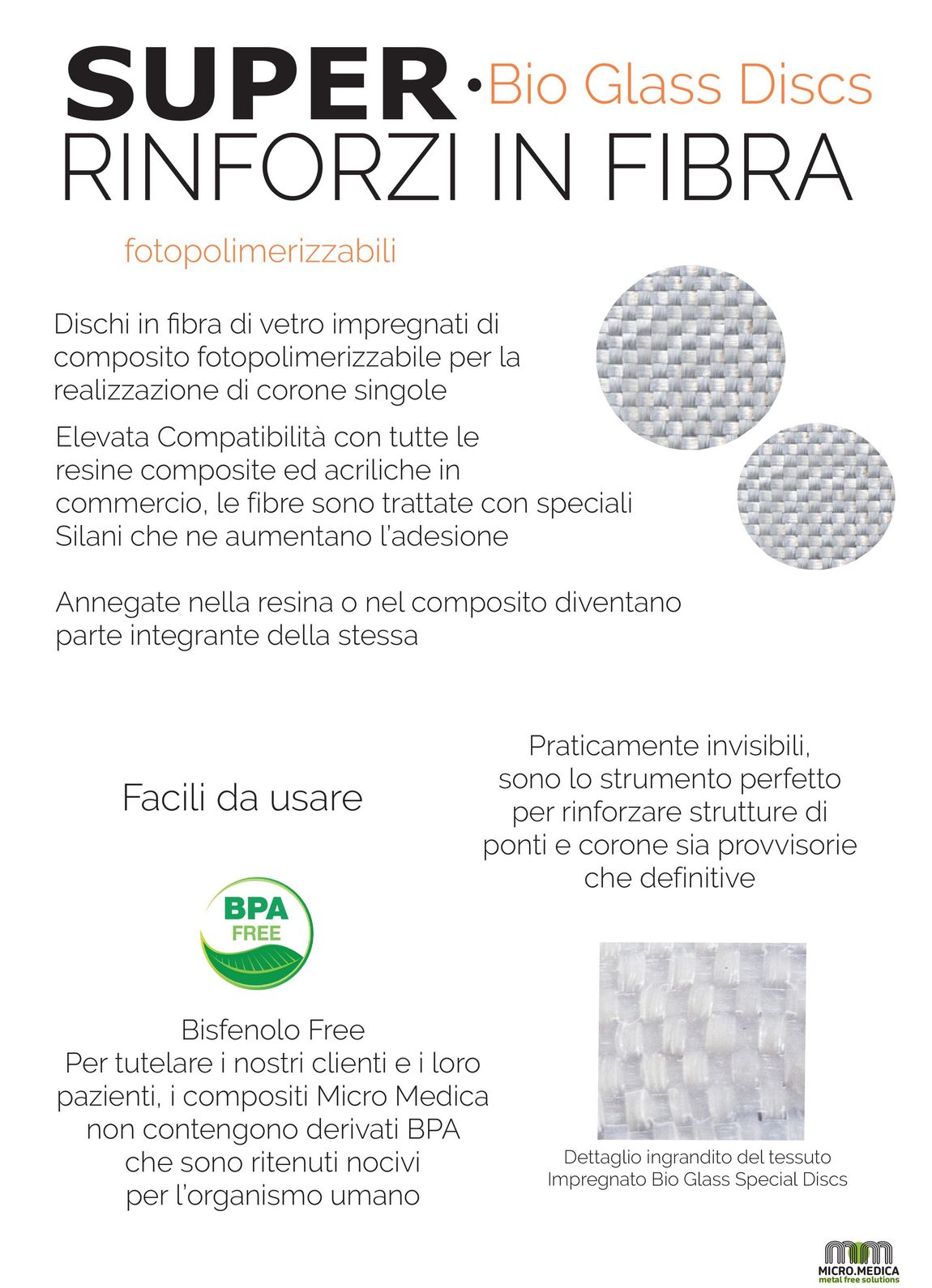 SUPER •Bio Glass Discs
RINFORZI IN FIBRA

fotopolimerizzabili

Dischi in fibra di vetro impregnati di composito fotopolimerizzabile per la realizzazione di corone singole

Elevata Compatibilità con tutte le resine composite ed acriliche in commercio, le fibre sono trattate con speciali Silani che ne aumentano l'adesione

Annegate nella resina o nel composito diventano parte integrante della stessa

Facili da usare

Praticamente invisibili, sono lo strumento perfetto per rinforzare strutture di ponti e corone sia provvisorie che definitive

BPA FREE

Bisfenolo Free
Per tutelare i nostri clienti e i loro pazienti, i compositi Micro Medica non contengono derivati BPA che sono ritenuti nocivi per l'organismo umano

Dettaglio ingrandito del tessuto Impregnato Bio Glass Special Discs

MICRO.MEDICA
metal free solutions